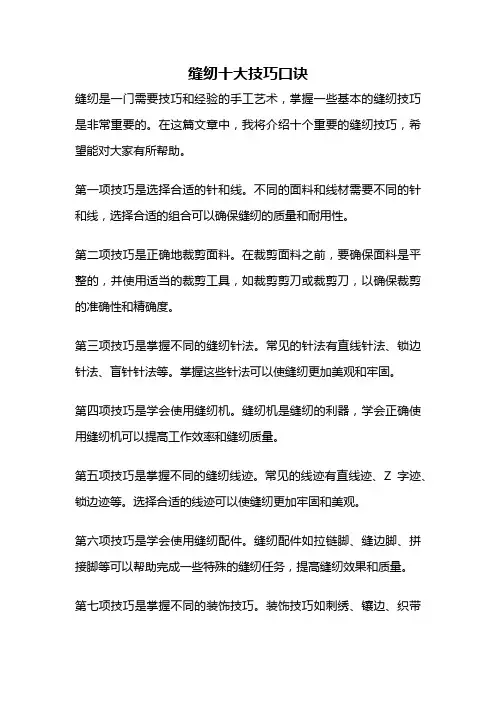 缝纫十大技巧口诀

缝纫是一门需要技巧和经验的手工艺术，掌握一些基本的缝纫技巧是非常重要的。在这篇文章中，我将介绍十个重要的缝纫技巧，希望能对大家有所帮助。

第一项技巧是选择合适的针和线。不同的面料和线材需要不同的针和线，选择合适的组合可以确保缝纫的质量和耐用性。

第二项技巧是正确地裁剪面料。在裁剪面料之前，要确保面料是平整的，并使用适当的裁剪工具，如裁剪剪刀或裁剪刀，以确保裁剪的准确性和精确度。

第三项技巧是掌握不同的缝纫针法。常见的针法有直线针法、锁边针法、盲针针法等。掌握这些针法可以使缝纫更加美观和牢固。

第四项技巧是学会使用缝纫机。缝纫机是缝纫的利器，学会正确使用缝纫机可以提高工作效率和缝纫质量。

第五项技巧是掌握不同的缝纫线迹。常见的线迹有直线迹、Z 字迹、锁边迹等。选择合适的线迹可以使缝纫更加牢固和美观。

第六项技巧是学会使用缝纫配件。缝纫配件如拉链脚、缝边脚、拼接脚等可以帮助完成一些特殊的缝纫任务，提高缝纫效果和质量。

第七项技巧是掌握不同的装饰技巧。装饰技巧如刺绣、镶边、织带